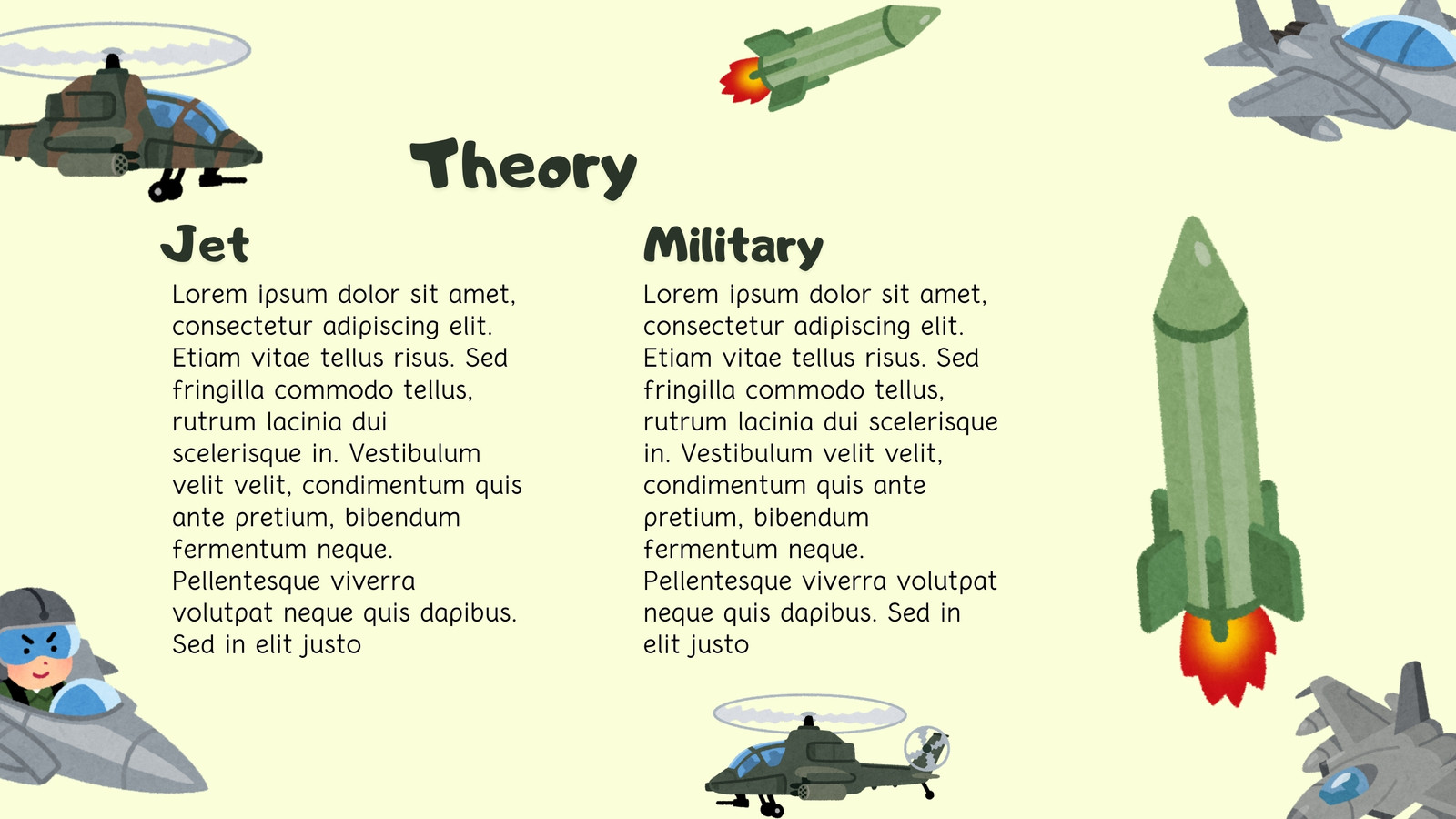 Theory

Jet

Lorem ipsum dolor sit amet, consectetur adipiscing elit. Etiam vitae tellus risus. Sed fringilla commodo tellus, rutrum lacinia dui scelerisque in. Vestibulum velit velit, condimentum quis ante pretium, bibendum fermentum neque. Pellentesque viverra volutpat neque quis dapibus. Sed in elit justo

Military

Lorem ipsum dolor sit amet, consectetur adipiscing elit. Etiam vitae tellus risus. Sed fringilla commodo tellus, rutrum lacinia dui scelerisque in. Vestibulum velit velit, condimentum quis ante pretium, bibendum fermentum neque. Pellentesque viverra volutpat neque quis dapibus. Sed in elit justo